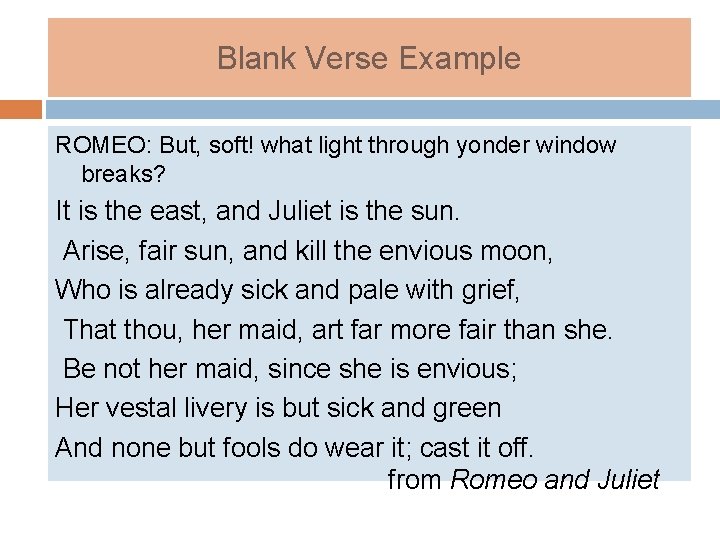 Blank Verse Example

ROMEO: But, soft! what light through yonder window breaks?

It is the east, and Juliet is the sun.

Arise, fair sun, and kill the envious moon,

Who is already sick and pale with grief,

That thou, her maid, art far more fair than she.

Be not her maid, since she is envious;

Her vestal livery is but sick and green

And none but fools do wear it; cast it off.

from Romeo and Juliet